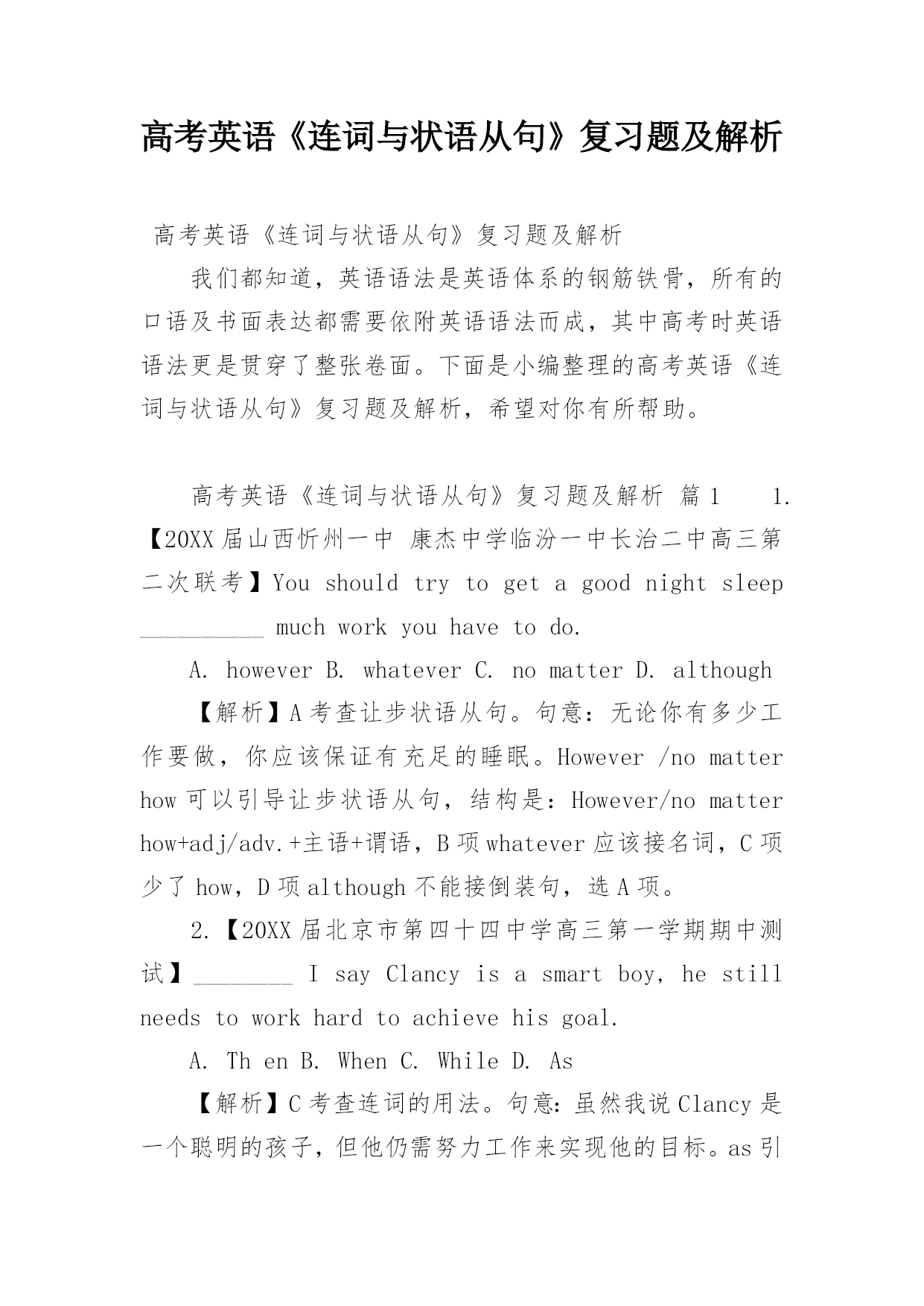 高考英语《连词与状语从句》复习题及解析

高考英语《连词与状语从句》复习题及解析

我们都知道，英语语法是英语体系的钢筋铁骨，所有的口语及书面表达都需要依附英语语法而成，其中高考时英语语法更是贯穿了整张卷面。下面是小编整理的高考英语《连词与状语从句》复习题及解析，希望对你有所帮助。

高考英语《连词与状语从句》复习题及解析 篇1 1.【20XX届山西忻州一中 康杰中学临汾一中长治二中高三第二次联考】You should try to get a good night sleep __________ much work you have to do.

A. however B. whatever C. no matter D. although

【解析】A考查让步状语从句。句意：无论你有多少工作要做，你应该保证有充足的睡眠。However /no matter how可以引导让步状语从句，结构是：However/no matter how+adj/adv.+主语+谓语，B项whatever应该接名词，C项少了how，D项although不能接倒装句，选A项。

2.【20XX届北京市第四十四中学高三第一学期期中测试】________ I say Clancy is a smart boy, he still needs to work hard to achieve his goal.

A. Th en B. When C. While D. As

【解析】C考查连词的用法。句意：虽然我说Clancy是一个聪明的孩子，但他仍需努力工作来实现他的目标。as引